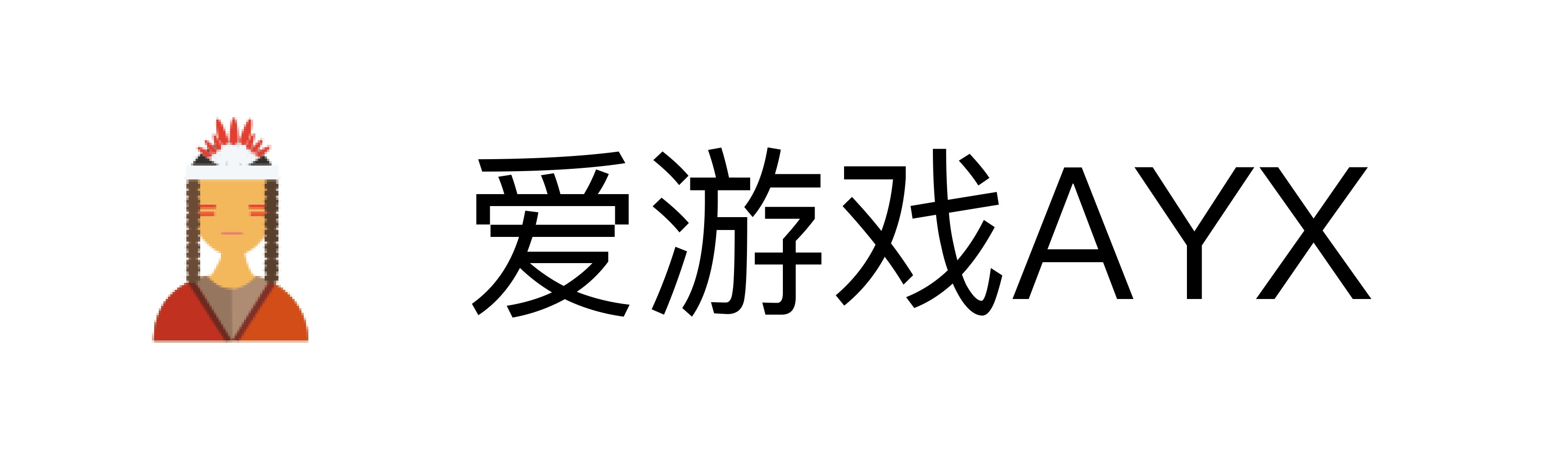 爱游戏AYX